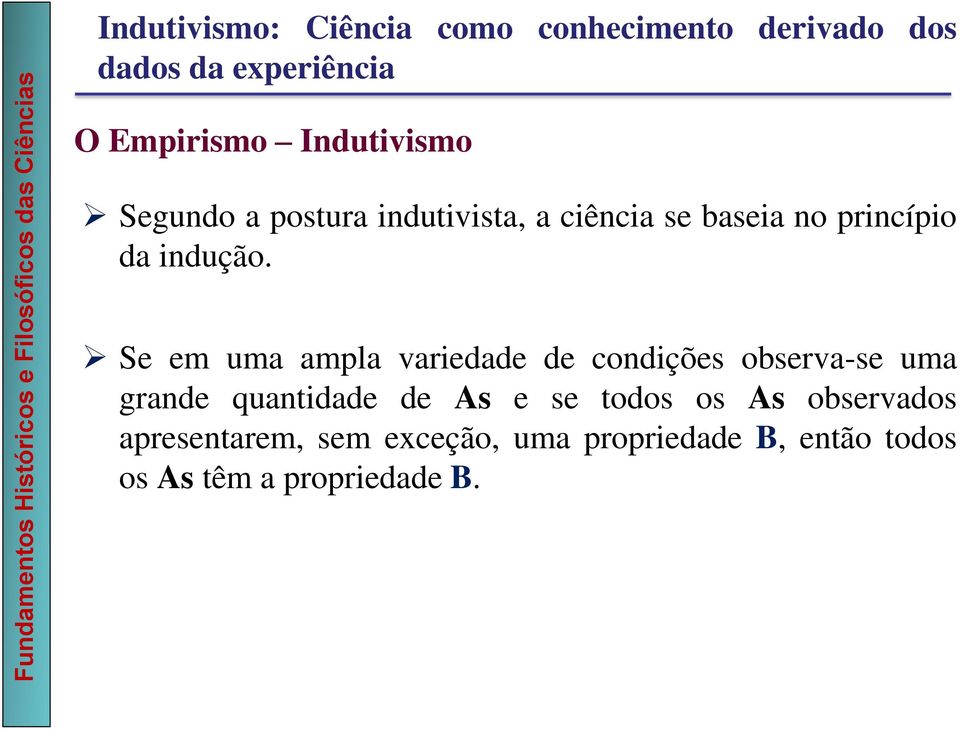 Fundamentos Históricos e Filosóficos das Ciências

Indutivismo: Ciência como conhecimento derivado dos dados da experiência

O Empirismo – Indutivismo

➢ Segundo a postura indutivista, a ciência se baseia no princípio da indução.

➢ Se em uma ampla variedade de condições observa-se uma grande quantidade de As e se todos os As observados apresentarem, sem exceção, uma propriedade B, então todos os As têm a propriedade B.